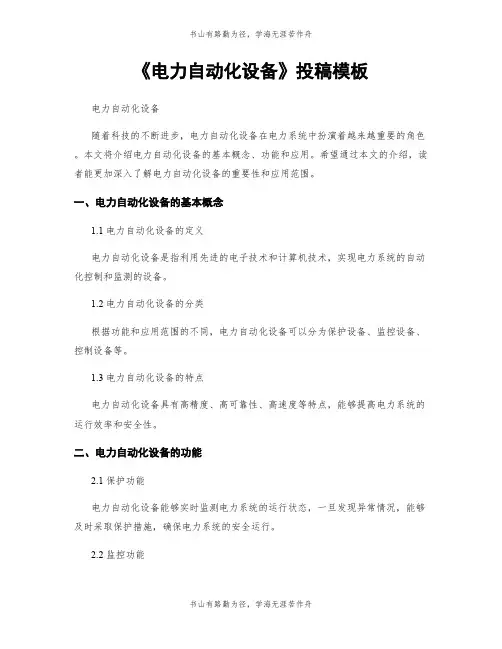 书山有路勤为径，学海无涯苦作舟

《电力自动化设备》投稿模板

电力自动化设备

随着科技的不断进步，电力自动化设备在电力系统中扮演着越来越重要的角色。本文将介绍电力自动化设备的基本概念、功能和应用。希望通过本文的介绍，读者能更加深入了解电力自动化设备的重要性和应用范围。

一、电力自动化设备的基本概念

1.1 电力自动化设备的定义

电力自动化设备是指利用先进的电子技术和计算机技术，实现电力系统的自动化控制和监测的设备。

1.2 电力自动化设备的分类

根据功能和应用范围的不同，电力自动化设备可以分为保护设备、监控设备、控制设备等。

1.3 电力自动化设备的特点

电力自动化设备具有高精度、高可靠性、高速度等特点，能够提高电力系统的运行效率和安全性。

二、电力自动化设备的功能

2.1 保护功能

电力自动化设备能够实时监测电力系统的运行状态，一旦发现异常情况，能够及时采取保护措施，确保电力系统的安全运行。

2.2 监控功能

书山有路勤为径，学海无涯苦作舟